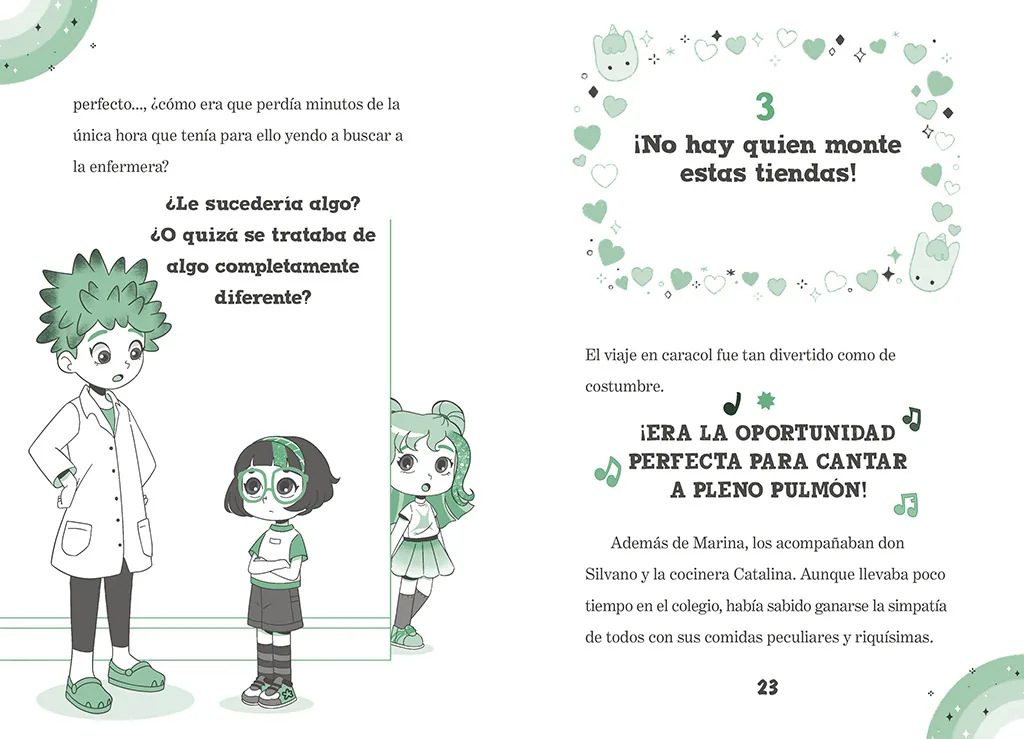 perfecto..., ¿cómo era que perdía minutos de la única hora que tenía para ello yendo a buscar a la enfermera?

¿Le sucedería algo? ¿O quizá se trataba de algo completamente diferente?

3
¡No hay quien monte estas tiendas!

El viaje en caracol fue tan divertido como de costumbre.

¡ERA LA OPORTUNIDAD PERFECTA PARA CANTAR A PLENO PULMÓN!

Además de Marina, los acompañaban don Silvano y la cocinera Catalina. Aunque llevaba poco tiempo en el colegio, había sabido ganarse la simpatía de todos con sus comidas peculiares y riquísimas.

23